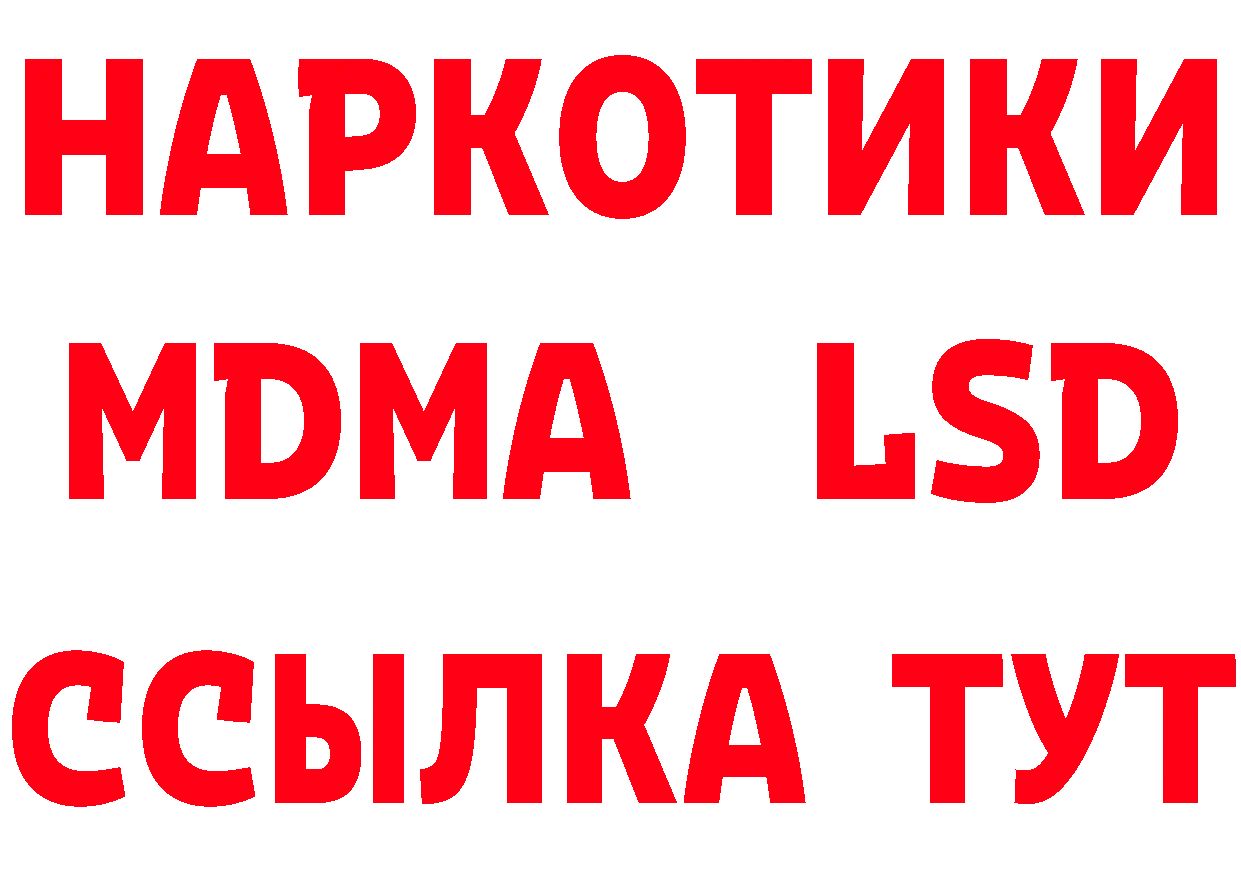 НАРКОТИКИ
MDMA LSD
ССЫЛКА ТУТ